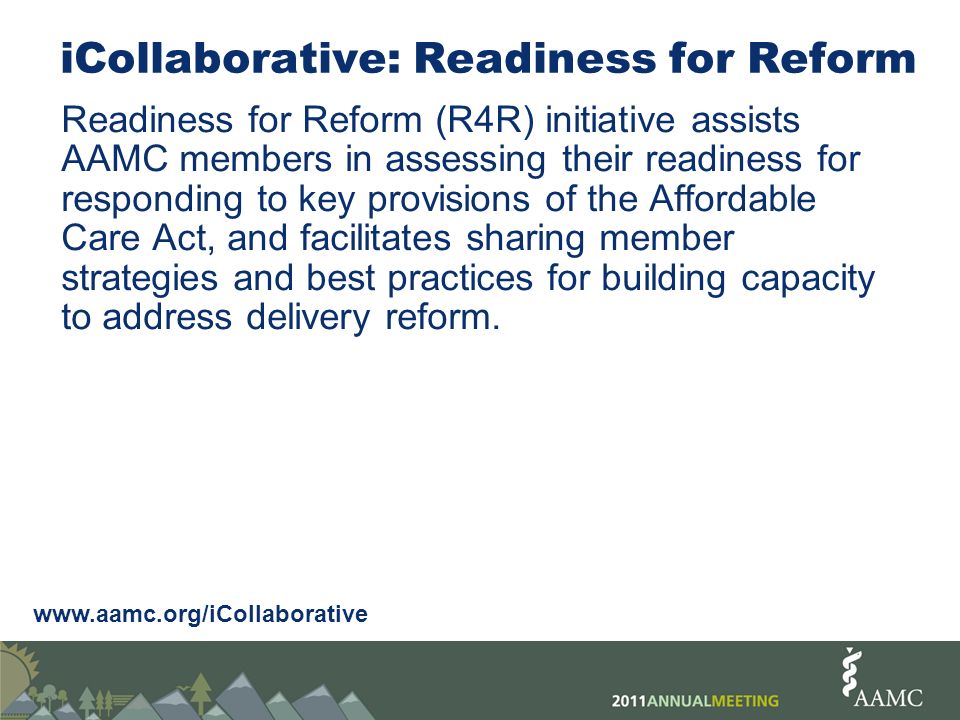 iCollaborative: Readiness for Reform

Readiness for Reform (R4R) initiative assists AAMC members in assessing their readiness for responding to key provisions of the Affordable Care Act, and facilitates sharing member strategies and best practices for building capacity to address delivery reform.

www.aamc.org/iCollaborative

2011ANNUALMEETING

AAMC